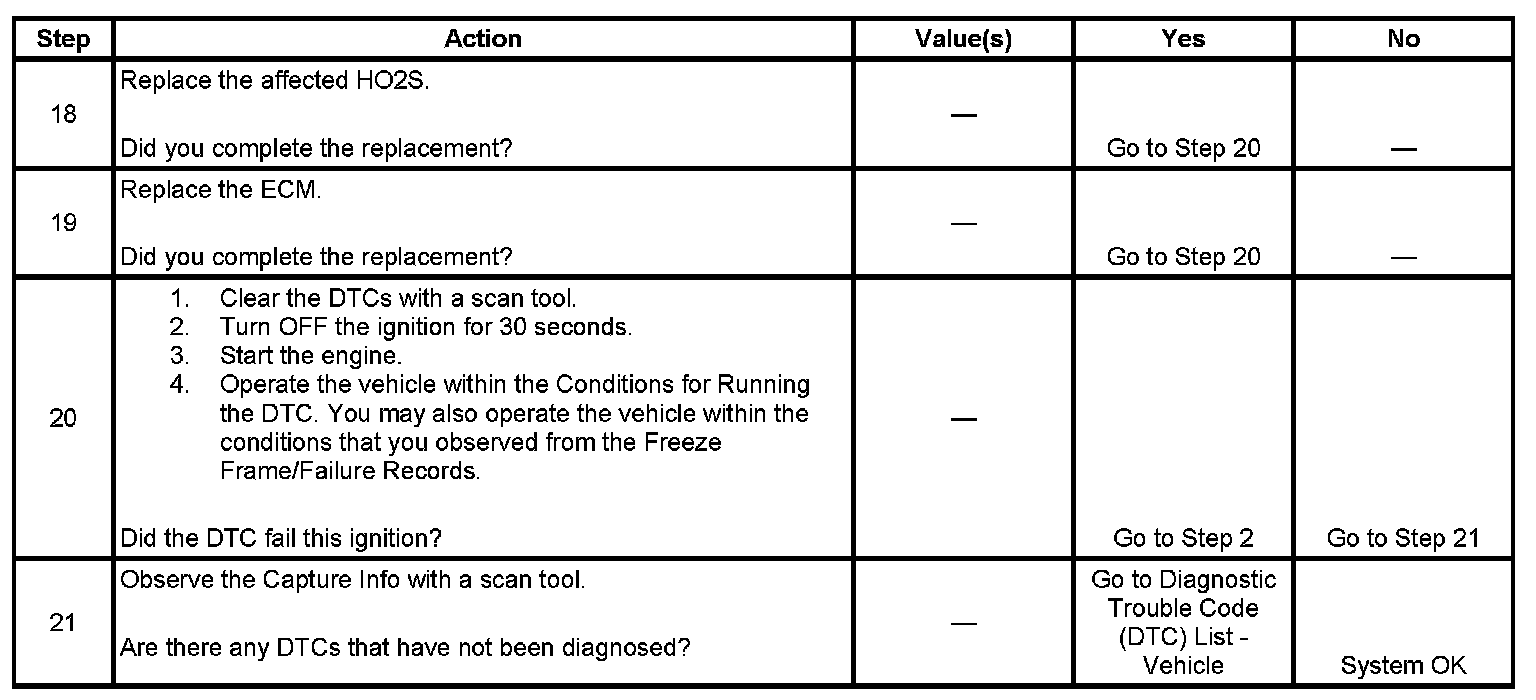 | Step | Action | Value(s) | Yes | No |
|---|---|---|---|---|
| 18 | Replace the affected HO2S.<br><br>Did you complete the replacement? | — | Go to Step 20 | — |
| 19 | Replace the ECM.<br><br>Did you complete the replacement? | — | Go to Step 20 | — |
| 20 | 1. Clear the DTCs with a scan tool.<br>2. Turn OFF the ignition for 30 seconds.<br>3. Start the engine.<br>4. Operate the vehicle within the Conditions for Running the DTC. You may also operate the vehicle within the conditions that you observed from the Freeze Frame/Failure Records.<br><br>Did the DTC fail this ignition? | — | Go to Step 2 | Go to Step 21 |
| 21 | Observe the Capture Info with a scan tool.<br><br>Are there any DTCs that have not been diagnosed? | — | Go to Diagnostic Trouble Code (DTC) List - Vehicle | System OK |